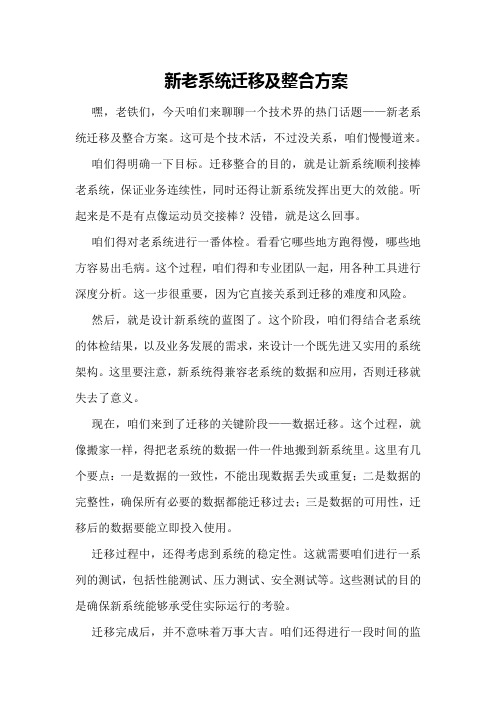 新老系统迁移及整合方案

嘿，老铁们，今天咱们来聊聊一个技术界的热门话题——新老系统迁移及整合方案。这可是个技术活，不过没关系，咱们慢慢道来。

咱们得明确一下目标。迁移整合的目的，就是让新系统顺利接棒老系统，保证业务连续性，同时还得让新系统发挥出更大的效能。听起来是不是有点像运动员交接棒？没错，就是这么回事。

咱们得对老系统进行一番体检。看看它哪些地方跑得慢，哪些地方容易出毛病。这个过程，咱们得和专业团队一起，用各种工具进行深度分析。这一步很重要，因为它直接关系到迁移的难度和风险。

然后，就是设计新系统的蓝图了。这个阶段，咱们得结合老系统的体检结果，以及业务发展的需求，来设计一个既先进又实用的系统架构。这里要注意，新系统得兼容老系统的数据和应用，否则迁移就失去了意义。

现在，咱们来到了迁移的关键阶段——数据迁移。这个过程，就像搬家一样，得把老系统的数据一件一件地搬到新系统里。这里有几个要点：一是数据的一致性，不能出现数据丢失或重复；二是数据的完整性，确保所有必要的数据都能迁移过去；三是数据的可用性，迁移后的数据要能立即投入使用。

迁移过程中，还得考虑到系统的稳定性。这就需要咱们进行一系列的测试，包括性能测试、压力测试、安全测试等。这些测试的目的是确保新系统能够承受住实际运行的考验。

迁移完成后，并不意味着万事大吉。咱们还得进行一段时间的监